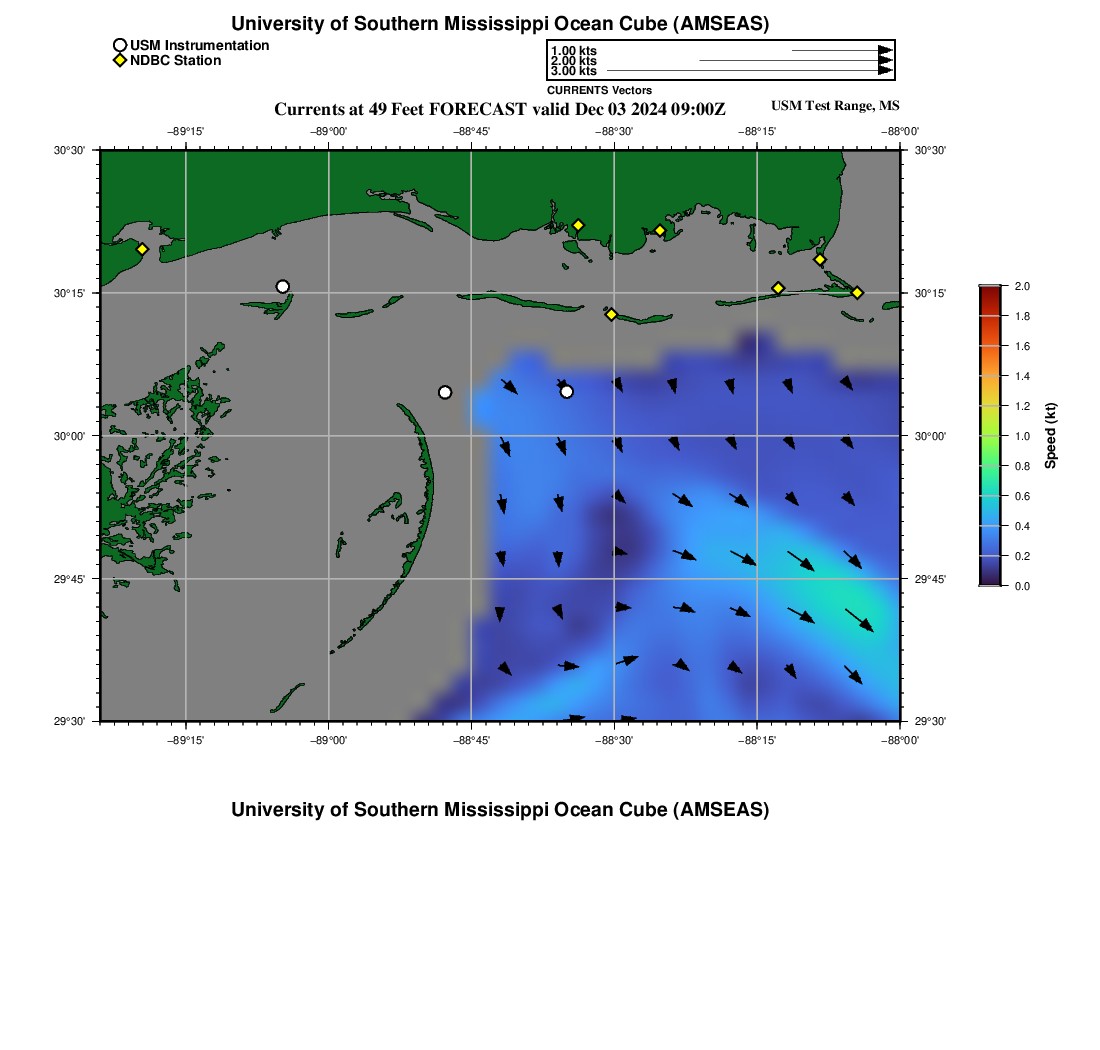 University of Southern Mississippi Ocean Cube (AMSEAS)

USM Instrumentation
NDBC Station

1.00 kts
2.00 kts
3.00 kts
CURRENTS Vectors

Currents at 49 Feet FORECAST valid Dec 03 2024 09:00Z

USM Test Range, MS

−89°15' −89°00' −88°45' −88°30' −88°15' −88°00'

30°30' 30°15' 30°00' 29°45' 29°30'

30°30' 30°15' 30°00' 29°45' 29°30'

−89°15' −89°00' −88°45' −88°30' −88°15' −88°00'

2.0
1.8
1.6
1.4
1.2
1.0
0.8
0.6
0.4
0.2
0.0

Speed (kt)

University of Southern Mississippi Ocean Cube (AMSEAS)